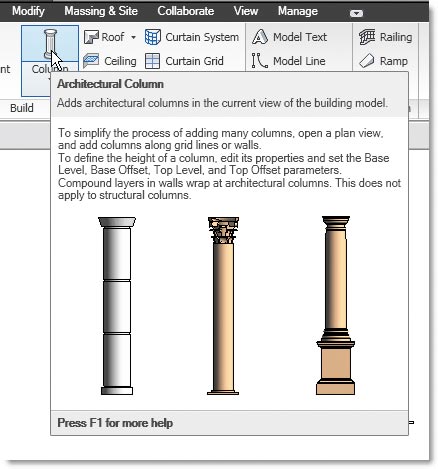 Modify Massing & Site Collaborate View Manage

nt

Column

Roof

Ceiling

Curtain System

Curtain Grid

Model Text

Model Line

Railing

Ramp

Build

Architectural Column

Adds architectural columns in the current view of the building model.

To simplify the process of adding many columns, open a plan view, and add columns along grid lines or walls.
To define the height of a column, edit its properties and set the Base Level, Base Offset, Top Level, and Top Offset parameters.
Compound layers in walls wrap at architectural columns. This does not apply to structural columns.

Press F1 for more help